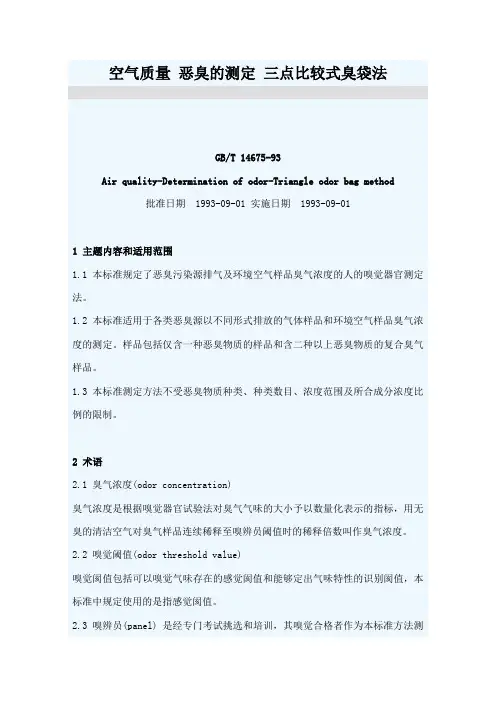 空气质量 恶臭的测定 三点比较式臭袋法

GB/T 14675-93

Air quality-Determination of odor-Triangle odor bag method

批准日期 1993-09-01 实施日期 1993-09-01

1 主题内容和适用范围

1.1 本标准规定了恶臭污染源排气及环境空气样品臭气浓度的人的嗅觉器官测定法。

1.2 本标准适用于各类恶臭源以不同形式排放的气体样品和环境空气样品臭气浓度的测定。样品包括仅含一种恶臭物质的样品和含二种以上恶臭物质的复合臭气样品。

1.3 本标准测定方法不受恶臭物质种类、种类数目、浓度范围及所含成分浓度比例的限制。

2 术语

2.1 臭气浓度(odor concentration)

臭气浓度是根据嗅觉器官试验法对臭气气味的大小予以数量化表示的指标，用无臭的清洁空气对臭气样品连续稀释至嗅辨员阈值时的稀释倍数叫作臭气浓度。

2.2 嗅觉阈值(odor threshold value)

嗅觉阈值包括可以嗅觉气味存在的感觉阈值和能够定出气味特性的识别阈值，本标准中规定使用的是指感觉阈值。

2.3 嗅辨员(panel) 是经专门考试挑选和培训，其嗅觉合格者作为本标准方法测